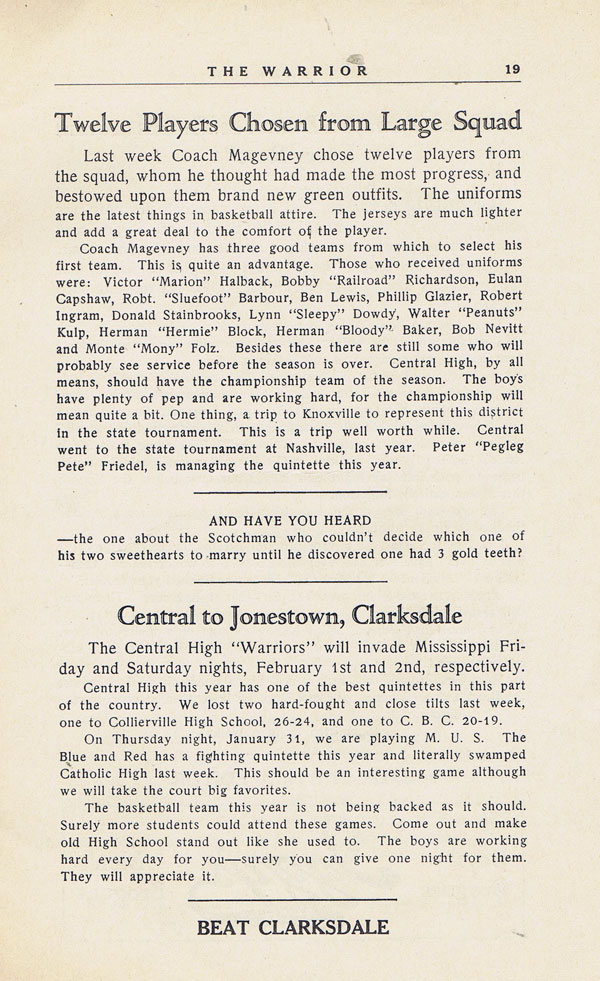 THE WARRIOR 19

Twelve Players Chosen from Large Squad

Last week Coach Magevney chose twelve players from the squad, whom he thought had made the most progress, and bestowed upon them brand new green outfits. The uniforms are the latest things in basketball attire. The jerseys are much lighter and add a great deal to the comfort of the player.

Coach Magevney has three good teams from which to select his first team. This is quite an advantage. Those who received uniforms were: Victor "Marion" Halback, Bobby "Railroad" Richardson, Eulan Capshaw, Robt. "Sluefoot" Barbour, Ben Lewis, Phillip Glazier, Robert Ingram, Donald Stainbrooks, Lynn "Sleepy" Dowdy, Walter "Peanuts" Kulp, Herman "Hermie" Block, Herman "Bloody" Baker, Bob Nevitt and Monte "Mony" Folz. Besides these there are still some who will probably see service before the season is over. Central High, by all means, should have the championship team of the season. The boys have plenty of pep and are working hard, for the championship will mean quite a bit. One thing, a trip to Knoxville to represent this district in the state tournament. This is a trip well worth while. Central went to the state tournament at Nashville, last year. Peter "Pegleg Pete" Friedel, is managing the quintette this year.

AND HAVE YOU HEARD
—the one about the Scotchman who couldn't decide which one of his two sweethearts to marry until he discovered one had 3 gold teeth?

Central to Jonestown, Clarksdale

The Central High "Warriors" will invade Mississippi Friday and Saturday nights, February 1st and 2nd, respectively.

Central High this year has one of the best quintettes in this part of the country. We lost two hard-fought and close tilts last week, one to Collierville High School, 26-24, and one to C. B. C. 20-19.

On Thursday night, January 31, we are playing M. U. S. The Blue and Red has a fighting quintette this year and literally swamped Catholic High last week. This should be an interesting game although we will take the court big favorites.

The basketball team this year is not being backed as it should. Surely more students could attend these games. Come out and make old High School stand out like she used to. The boys are working hard every day for you—surely you can give one night for them. They will appreciate it.

BEAT CLARKSDALE